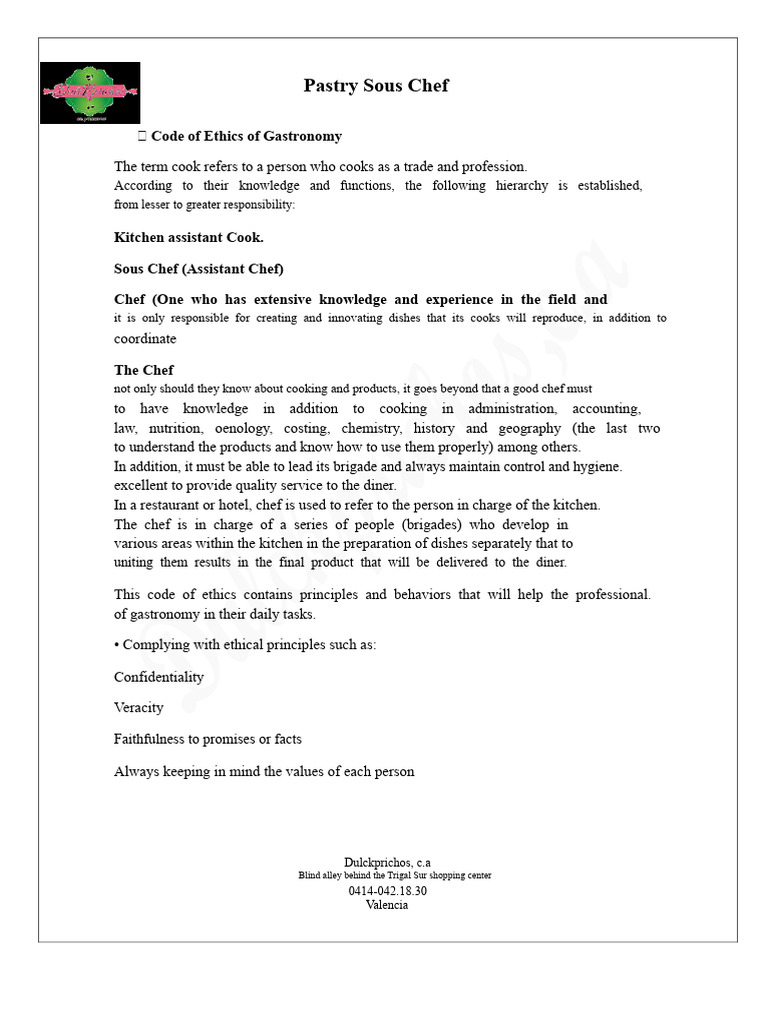 Pastry Sous Chef

 Code of Ethics of Gastronomy

The term cook refers to a person who cooks as a trade and profession. According to their knowledge and functions, the following hierarchy is established, from lesser to greater responsibility:

Kitchen assistant Cook.

Sous Chef (Assistant Chef)

Chef (One who has extensive knowledge and experience in the field and it is only responsible for creating and innovating dishes that its cooks will reproduce, in addition to coordinate

The Chef
not only should they know about cooking and products, it goes beyond that a good chef must to have knowledge in addition to cooking in administration, accounting, law, nutrition, oenology, costing, chemistry, history and geography (the last two to understand the products and know how to use them properly) among others.
In addition, it must be able to lead its brigade and always maintain control and hygiene. excellent to provide quality service to the diner.
In a restaurant or hotel, chef is used to refer to the person in charge of the kitchen.
The chef is in charge of a series of people (brigades) who develop in various areas within the kitchen in the preparation of dishes separately that to uniting them results in the final product that will be delivered to the diner.

This code of ethics contains principles and behaviors that will help the professional. of gastronomy in their daily tasks.

• Complying with ethical principles such as:

Confidentiality

Veracity

Faithfulness to promises or facts

Always keeping in mind the values of each person

Dulckprichos, c.a
Blind alley behind the Trigal Sur shopping center
0414-042.18.30
Valencia